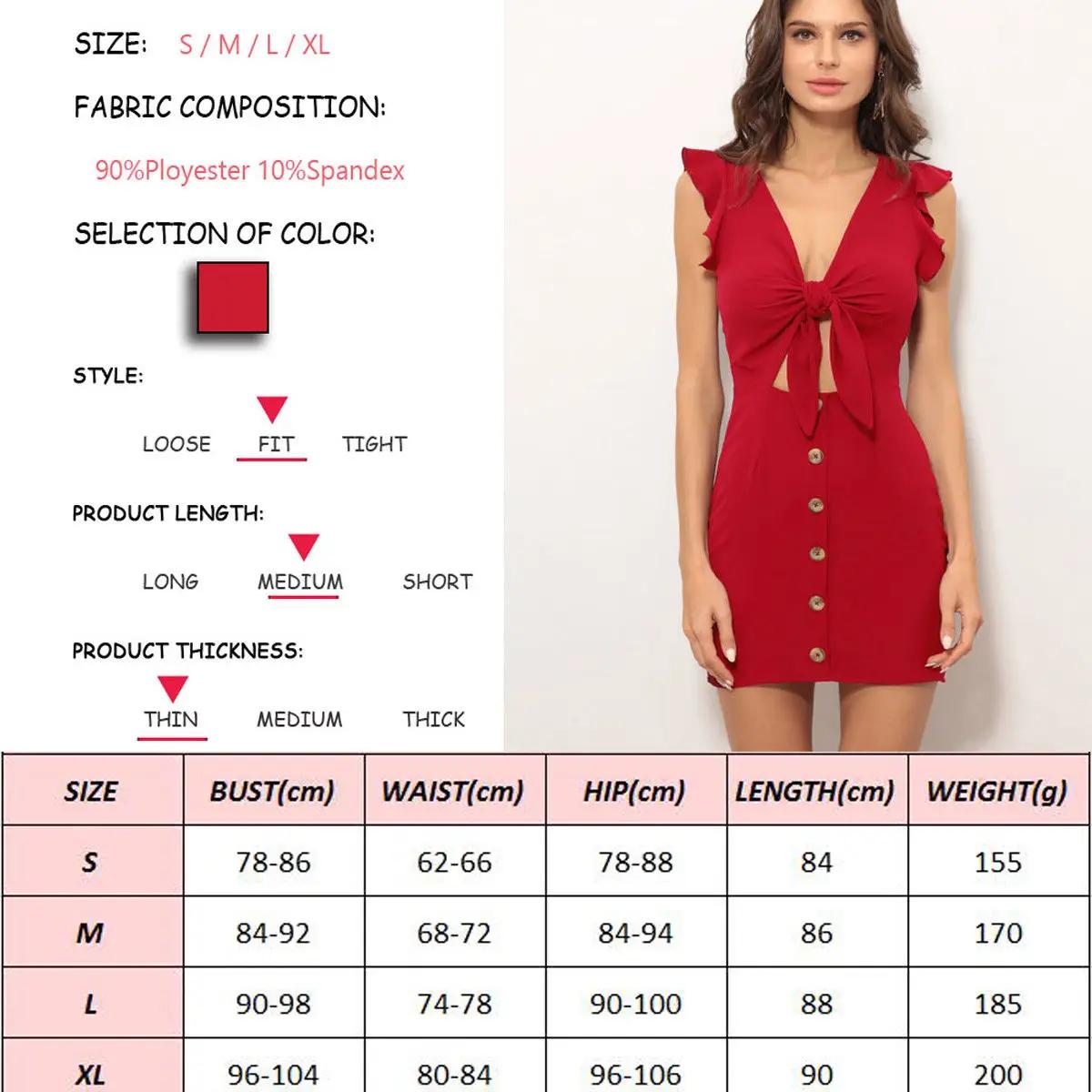 SIZE: S / M / L / XL

FABRIC COMPOSITION:

90%Ployester 10%Spandex

SELECTION OF COLOR:

STYLE:

LOOSE FIT TIGHT

PRODUCT LENGTH:

LONG MEDIUM SHORT

PRODUCT THICKNESS:

THIN MEDIUM THICK

| SIZE | BUST(cm) | WAIST(cm) | HIP(cm) | LENGTH(cm) | WEIGHT(g) |
|---|---|---|---|---|---|
| S | 78-86 | 62-66 | 78-88 | 84 | 155 |
| M | 84-92 | 68-72 | 84-94 | 86 | 170 |
| L | 90-98 | 74-78 | 90-100 | 88 | 185 |
| XL | 96-104 | 80-84 | 96-106 | 90 | 200 |